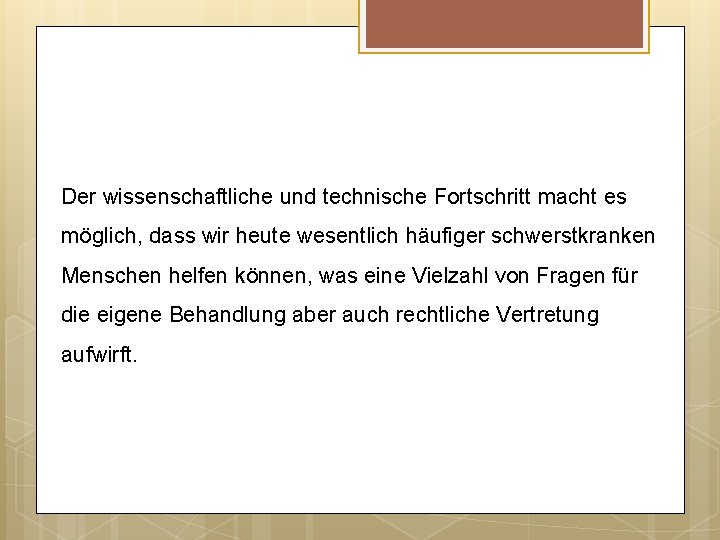 Der wissenschaftliche und technische Fortschritt macht es möglich, dass wir heute wesentlich häufiger schwerstkranken Menschen helfen können, was eine Vielzahl von Fragen für die eigene Behandlung aber auch rechtliche Vertretung aufwirft.